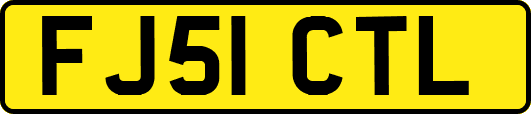 FJ51 CTL